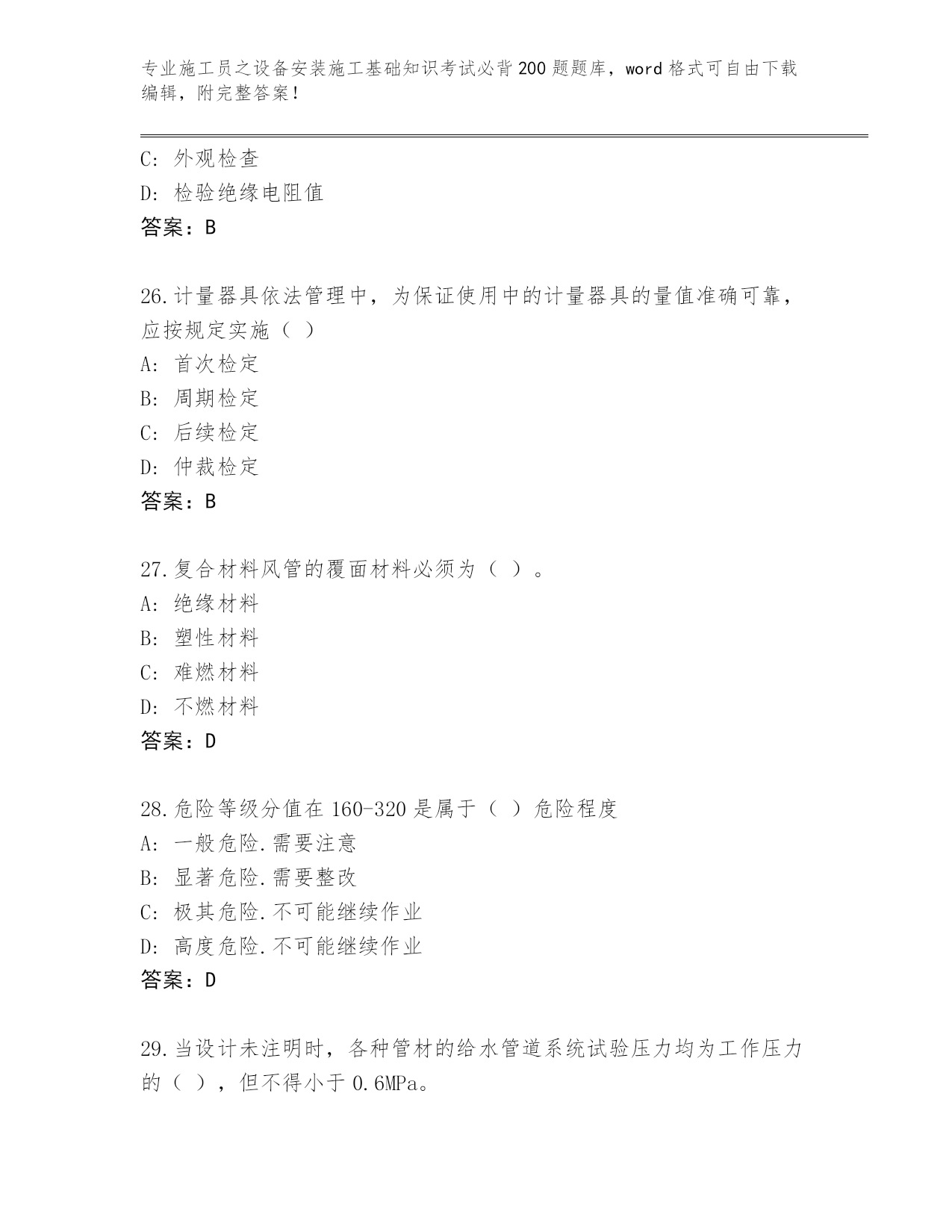 专业施工员之设备安装施工基础知识考试必背200题题库，word格式可自由下载编辑，附完整答案！

C：外观检查
D：检验绝缘电阻值
答案：B

26.计量器具依法管理中，为保证使用中的计量器具的量值准确可靠，应按规定实施（ ）
A：首次检定
B：周期检定
C：后续检定
D：仲裁检定
答案：B

27.复合材料风管的覆面材料必须为（ ）。
A：绝缘材料
B：塑性材料
C：难燃材料
D：不燃材料
答案：D

28.危险等级分值在160-320是属于（ ）危险程度
A：一般危险.需要注意
B：显著危险.需要整改
C：极其危险.不可能继续作业
D：高度危险.不可能继续作业
答案：D

29.当设计未注明时，各种管材的给水管道系统试验压力均为工作压力的（ ），但不得小于0.6MPa。